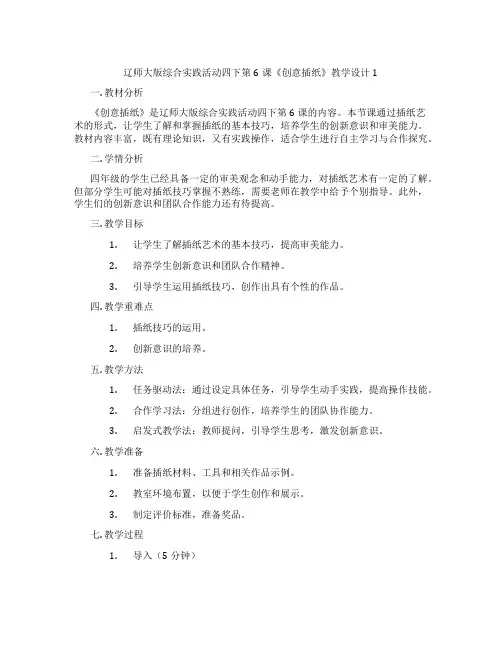 辽师大版综合实践活动四下第 6 课《创意插纸》教学设计 1

一. 教材分析

《创意插纸》是辽师大版综合实践活动四下第 6 课的内容。本节课通过插纸艺术的形式，让学生了解和掌握插纸的基本技巧，培养学生的创新意识和审美能力。教材内容丰富，既有理论知识，又有实践操作，适合学生进行自主学习与合作探究。

二. 学情分析

四年级的学生已经具备一定的审美观念和动手能力，对插纸艺术有一定的了解。但部分学生可能对插纸技巧掌握不熟练，需要老师在教学中给予个别指导。此外，学生们的创新意识和团队合作能力还有待提高。

三. 教学目标

1. 让学生了解插纸艺术的基本技巧，提高审美能力。

2. 培养学生创新意识和团队合作精神。

3. 引导学生运用插纸技巧，创作出具有个性的作品。

四. 教学重难点

1. 插纸技巧的运用。

2. 创新意识的培养。

五. 教学方法

1. 任务驱动法：通过设定具体任务，引导学生动手实践，提高操作技能。

2. 合作学习法：分组进行创作，培养学生的团队协作能力。

3. 启发式教学法：教师提问，引导学生思考，激发创新意识。

六. 教学准备

1. 准备插纸材料、工具和相关作品示例。

2. 教室环境布置，以便于学生创作和展示。

3. 制定评价标准，准备奖品。

七. 教学过程

1. 导入（5 分钟）